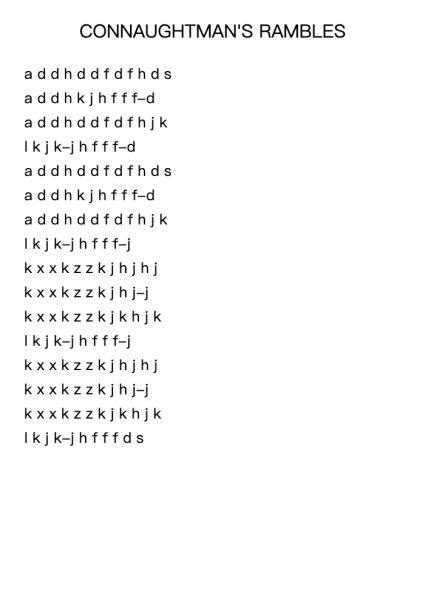 CONNAUGHTMAN'S RAMBLES

a d d h d d f d f h d s

a d d h k j h f f f–d

a d d h d d f d f h j k

l k j k–j h f f f–d

a d d h d d f d f h d s

a d d h k j h f f f–d

a d d h d d f d f h j k

l k j k–j h f f f–j

k x x k z z k j h j h j

k x x k z z k j h j–j

k x x k z z k j k h j k

l k j k–j h f f f–j

k x x k z z k j h j h j

k x x k z z k j h j–j

k x x k z z k j k h j k

l k j k–j h f f f d s